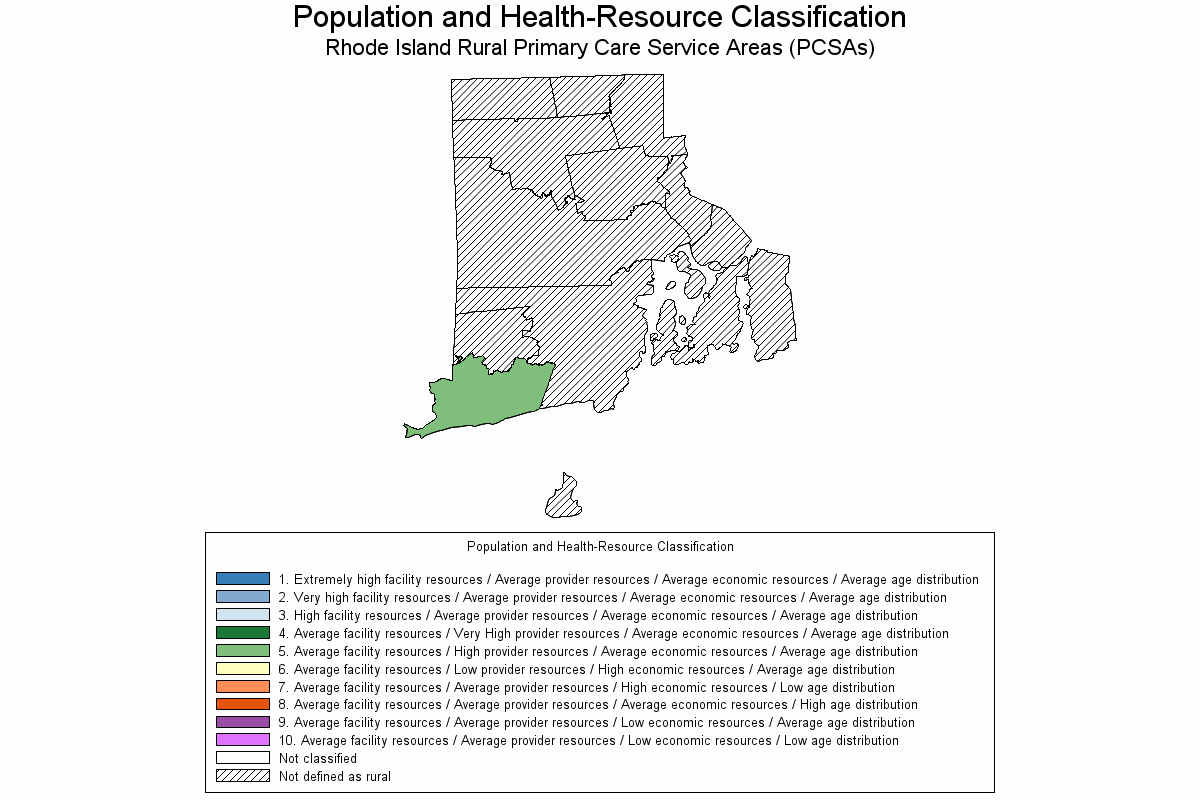 Population and Health-Resource Classification
Rhode Island Rural Primary Care Service Areas (PCSAs)

Population and Health-Resource Classification

1. Extremely high facility resources / Average provider resources / Average economic resources / Average age distribution
2. Very high facility resources / Average provider resources / Average economic resources / Average age distribution
3. High facility resources / Average provider resources / Average economic resources / Average age distribution
4. Average facility resources / Very High provider resources / Average economic resources / Average age distribution
5. Average facility resources / High provider resources / Average economic resources / Average age distribution
6. Average facility resources / Low provider resources / High economic resources / Average age distribution
7. Average facility resources / Average provider resources / High economic resources / Low age distribution
8. Average facility resources / Average provider resources / Average economic resources / High age distribution
9. Average facility resources / Average provider resources / Low economic resources / Average age distribution
10. Average facility resources / Average provider resources / Low economic resources / Low age distribution
Not classified
Not defined as rural